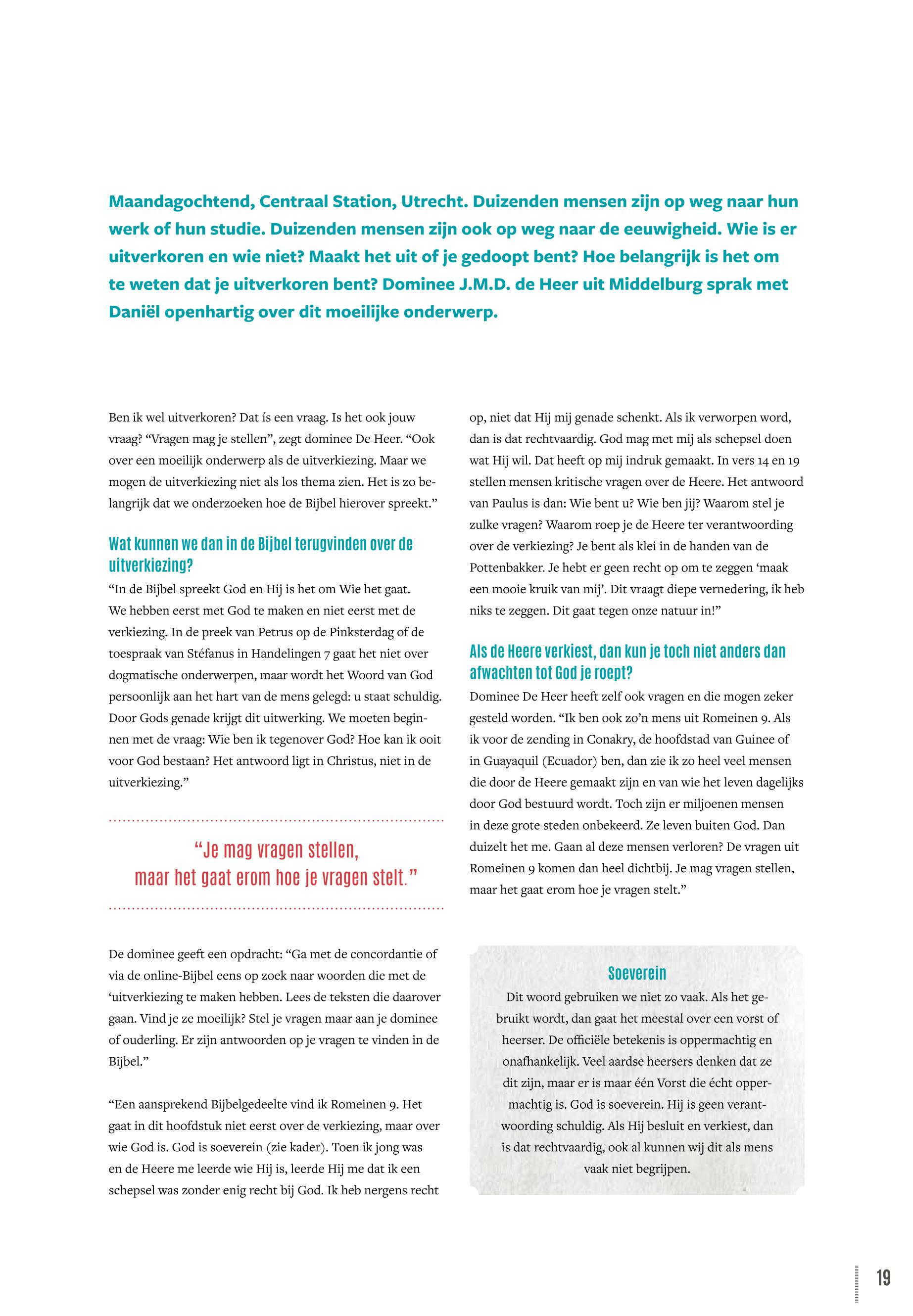 Maandagochtend, Centraal Station, Utrecht. Duizenden mensen zijn op weg naar hun werk of hun studie. Duizenden mensen zijn ook op weg naar de eeuwigheid. Wie is er uitverkoren en wie niet? Maakt het uit of je gedoopt bent? Hoe belangrijk is het om te weten dat je uitverkoren bent? Dominee J.M.D. de Heer uit Middelburg sprak met Daniël openhartig over dit moeilijke onderwerp.

Ben ik wel uitverkoren? Dat ís een vraag. Is het ook jouw vraag? “Vragen mag je stellen”, zegt dominee De Heer. “Ook over een moeilijk onderwerp als de uitverkiezing. Maar we mogen de uitverkiezing niet als los thema zien. Het is zo belangrijk dat we onderzoeken hoe de Bijbel hierover spreekt.”

Wat kunnen we dan in de Bijbel terugvinden over de uitverkiezing?

“In de Bijbel spreekt God en Hij is het om Wie het gaat. We hebben eerst met God te maken en niet eerst met de verkiezing. In de preek van Petrus op de Pinksterdag of de toespraak van Stéfanus in Handelingen 7 gaat het niet over dogmatische onderwerpen, maar wordt het Woord van God persoonlijk aan het hart van de mens gelegd: u staat schuldig. Door Gods genade krijgt dit uitwerking. We moeten beginnen met de vraag: Wie ben ik tegenover God? Hoe kan ik ooit voor God bestaan? Het antwoord ligt in Christus, niet in de uitverkiezing.”

“Je mag vragen stellen, maar het gaat erom hoe je vragen stelt.”

De dominee geeft een opdracht: “Ga met de concordantie of via de online-Bijbel eens op zoek naar woorden die met de ‘uitverkiezing te maken hebben. Lees de teksten die daarover gaan. Vind je ze moeilijk? Stel je vragen maar aan je dominee of ouderling. Er zijn antwoorden op je vragen te vinden in de Bijbel.”

“Een aansprekend Bijbelgedeelte vind ik Romeinen 9. Het gaat in dit hoofdstuk niet eerst over de verkiezing, maar over wie God is. God is soeverein (zie kader). Toen ik jong was en de Heere me leerde wie Hij is, leerde Hij me dat ik een schepsel was zonder enig recht bij God. Ik heb nergens recht op, niet dat Hij mij genade schenkt. Als ik verworpen word, dan is dat rechtvaardig. God mag met mij als schepsel doen wat Hij wil. Dat heeft op mij indruk gemaakt. In vers 14 en 19 stellen mensen kritische vragen over de Heere. Het antwoord van Paulus is dan: Wie bent u? Wie ben jij? Waarom stel je zulke vragen? Waarom roep je de Heere ter verantwoording over de verkiezing? Je bent als klei in de handen van de Pottenbakker. Je hebt er geen recht op om te zeggen ‘maak een mooie kruik van mij’. Dit vraagt diepe vernedering, ik heb niks te zeggen. Dit gaat tegen onze natuur in!”

Als de Heere verkiest, dan kun je toch niet anders dan afwachten tot God je roept?

Dominee De Heer heeft zelf ook vragen en die mogen zeker gesteld worden. “Ik ben ook zo’n mens uit Romeinen 9. Als ik voor de zending in Conakry, de hoofdstad van Guinee of in Guayaquil (Ecuador) ben, dan zie ik zo heel veel mensen die door de Heere gemaakt zijn en van wie het leven dagelijks door God bestuurd wordt. Toch zijn er miljoenen mensen in deze grote steden onbekeerd. Ze leven buiten God. Dan duizelt het me. Gaan al deze mensen verloren? De vragen uit Romeinen 9 komen dan heel dichtbij. Je mag vragen stellen, maar het gaat erom hoe je vragen stelt.”

Soeverein

Dit woord gebruiken we niet zo vaak. Als het gebruikt wordt, dan gaat het meestal over een vorst of heerser. De officiële betekenis is oppermachtig en onafhankelijk. Veel aardse heersers denken dat ze dit zijn, maar er is maar één Vorst die écht oppermachtig is. God is soeverein. Hij is geen verantwoording schuldig. Als Hij besluit en verkiest, dan is dat rechtvaardig, ook al kunnen wij dit als mens vaak niet begrijpen.

19